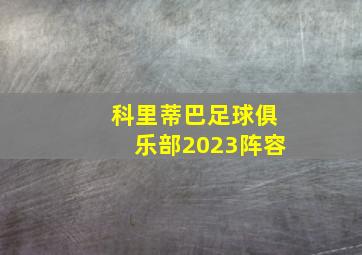 科里蒂巴足球俱乐部2023阵容